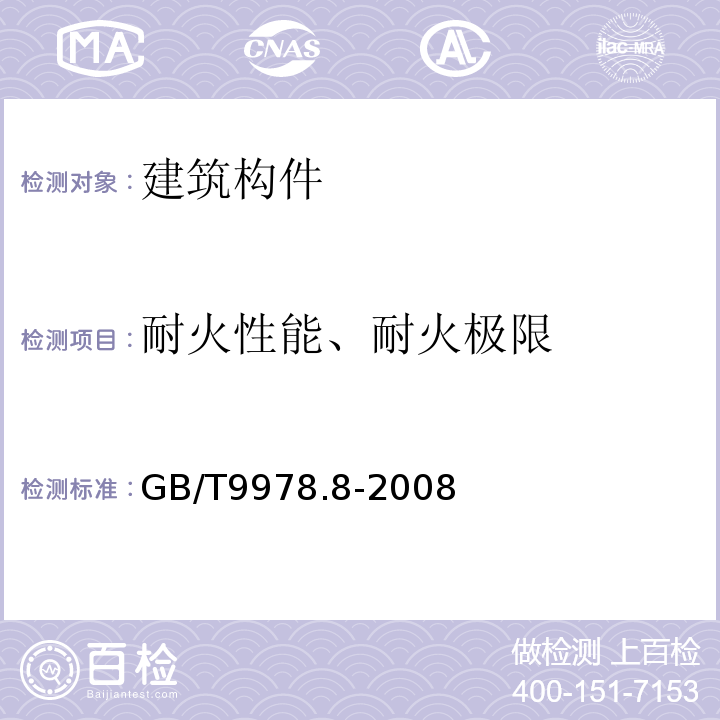 MA CNAS AL ilac-MRA

检测对象：建筑构件

检测项目：耐火性能、耐火极限

检测标准：GB/T9978.8-2008

百检
Baijiantest.com

做检测 上百检
400-151-7153